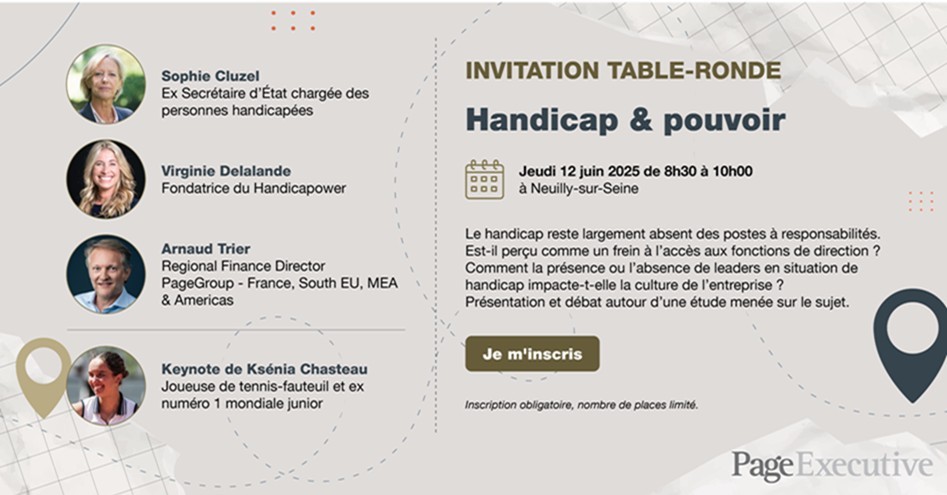 Sophie Cluzel
Ex Secrétaire d'État chargée des personnes handicapées

Virginie Delalande
Fondatrice du Handicapower

Arnaud Trier
Regional Finance Director PageGroup - France, South EU, MEA & Americas

Keynote de Ksénia Chasteau
Joueuse de tennis-fauteuil et ex numéro 1 mondiale junior

INVITATION TABLE-RONDE

Handicap & pouvoir

Jeudi 12 juin 2025 de 8h30 à 10h00
à Neuilly-sur-Seine

Le handicap reste largement absent des postes à responsabilités. Est-il perçu comme un frein à l'accès aux fonctions de direction ? Comment la présence ou l'absence de leaders en situation de handicap impacte-t-elle la culture de l'entreprise ? Présentation et débat autour d'une étude menée sur le sujet.

Je m'inscris

Inscription obligatoire, nombre de places limité.

Page Executive